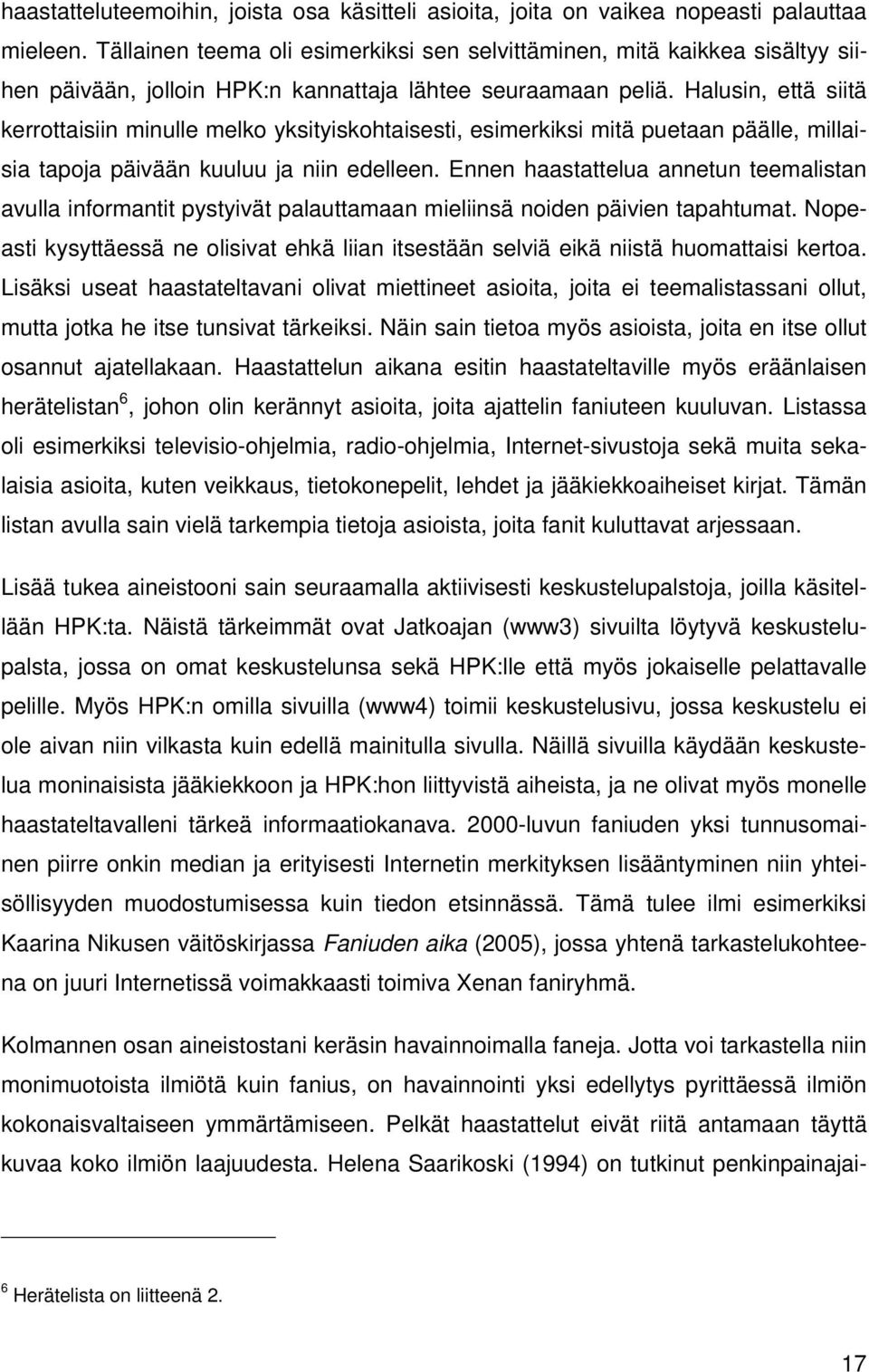 haastatteluteemoihin, joista osa käsitteli asioita, joita on vaikea nopeasti palauttaa mieleen. Tällainen teema oli esimerkiksi sen selvittäminen, mitä kaikkea sisältyy siihen päivään, jolloin HPK:n kannattaja lähtee seuraamaan peliä. Halusin, että siitä kerrottaisiin minulle melko yksityiskohtaisesti, esimerkiksi mitä puetaan päälle, millaisia tapoja päivään kuuluu ja niin edelleen. Ennen haastattelua annetun teemalistan avulla informantit pystyivät palauttamaan mieliinsä noiden päivien tapahtumat. Nopeasti kysyttäessä ne olisivat ehkä liian itsestään selviä eikä niistä huomattaisi kertoa. Lisäksi useat haastateltavani olivat miettineet asioita, joita ei teemalistassani ollut, mutta jotka he itse tunsivat tärkeiksi. Näin sain tietoa myös asioista, joita en itse ollut osannut ajatellakaan. Haastattelun aikana esitin haastateltaville myös eräänlaisen herätelistan$^6$, johon olin kerännyt asioita, joita ajattelin faniuteen kuuluvan. Listassa oli esimerkiksi televisio-ohjelmia, radio-ohjelmia, Internet-sivustoja sekä muita sekalaisia asioita, kuten veikkaus, tietokonepelit, lehdet ja jääkiekkoaiheiset kirjat. Tämän listan avulla sain vielä tarkempia tietoja asioista, joita fanit kuluttavat arjessaan.

Lisää tukea aineistooni sain seuraamalla aktiivisesti keskustelupalstoja, joilla käsitellään HPK:ta. Näistä tärkeimmät ovat Jatkoajan (www3) sivuilta löytyvä keskustelupalsta, jossa on omat keskustelunsa sekä HPK:lle että myös jokaiselle pelattavalle pelille. Myös HPK:n omilla sivuilla (www4) toimii keskustelusivu, jossa keskustelu ei ole aivan niin vilkasta kuin edellä mainitulla sivulla. Näillä sivuilla käydään keskustelua moninaisista jääkiekkoon ja HPK:hon liittyvistä aiheista, ja ne olivat myös monelle haastateltavalleni tärkeä informaatiokanava. 2000-luvun faniuden yksi tunnusomainen piirre onkin median ja erityisesti Internetin merkityksen lisääntyminen niin yhteisöllisyyden muodostumisessa kuin tiedon etsinnässä. Tämä tulee ilmi esimerkiksi Kaarina Nikusen väitöskirjassa Faniuden aika (2005), jossa yhtenä tarkastelukohteena on juuri Internetissä voimakkaasti toimiva Xenan faniryhmä.

Kolmannen osan aineistostani keräsin havainnoimalla faneja. Jotta voi tarkastella niin monimuotoista ilmiötä kuin fanius, on havainnointi yksi edellytys pyrittäessä ilmiön kokonaisvaltaiseen ymmärtämiseen. Pelkät haastattelut eivät riitä antamaan täyttä kuvaa koko ilmiön laajuudesta. Helena Saarikoski (1994) on tutkinut penkinpainajai-

$^6$ Herätelista on liitteenä 2.

17